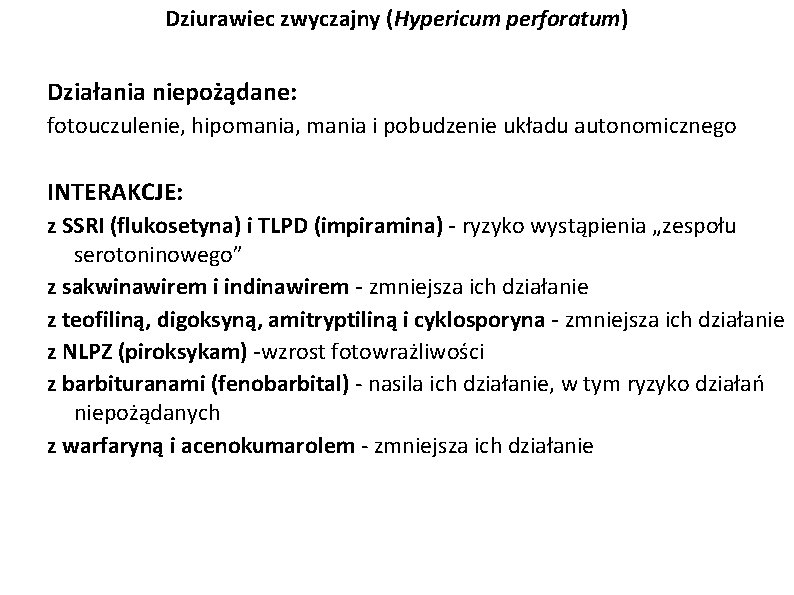 Dziurawiec zwyczajny (Hypericum perforatum)

Działania niepożądane:
fotouczulenie, hipomania, mania i pobudzenie układu autonomicznego

INTERAKCJE:
z SSRI (flukosetyna) i TLPD (impiramina) - ryzyko wystąpienia „zespołu serotoninowego”
z sakwinawirem i indinawirem - zmniejsza ich działanie
z teofiliną, digoksyną, amitryptiliną i cyklosporyna - zmniejsza ich działanie
z NLPZ (piroksykam) -wzrost fotowrażliwości
z barbituranami (fenobarbital) - nasila ich działanie, w tym ryzyko działań niepożądanych
z warfaryną i acenokumarolem - zmniejsza ich działanie